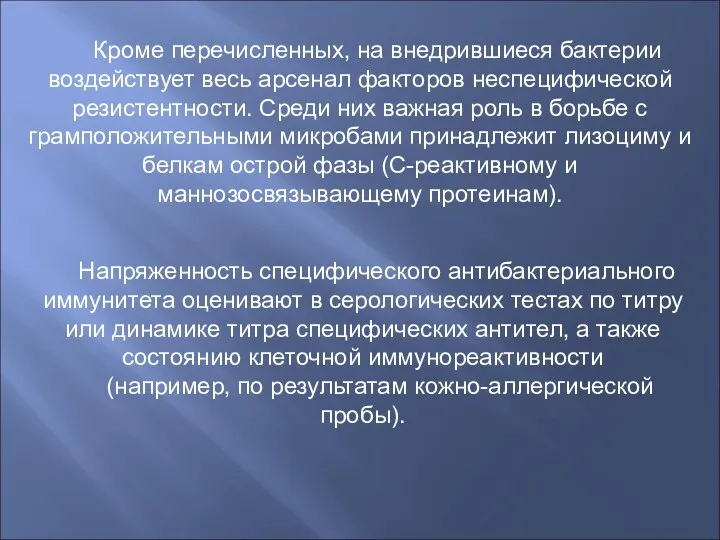 Кроме перечисленных, на внедрившиеся бактерии воздействует весь арсенал факторов неспецифической резистентности. Среди них важная роль в борьбе с грамположительными микробами принадлежит лизоциму и белкам острой фазы (С-реактивному и маннозосвязывающему протеинам).

Напряженность специфического антибактериального иммунитета оценивают в серологических тестах по титру или динамике титра специфических антител, а также состоянию клеточной иммунореактивности (например, по результатам кожно-аллергической пробы).